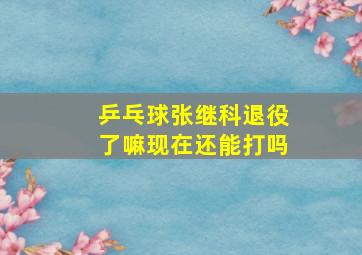 乒乓球张继科退役了嘛现在还能打吗